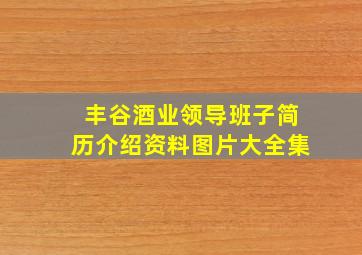 丰谷酒业领导班子简历介绍资料图片大全集